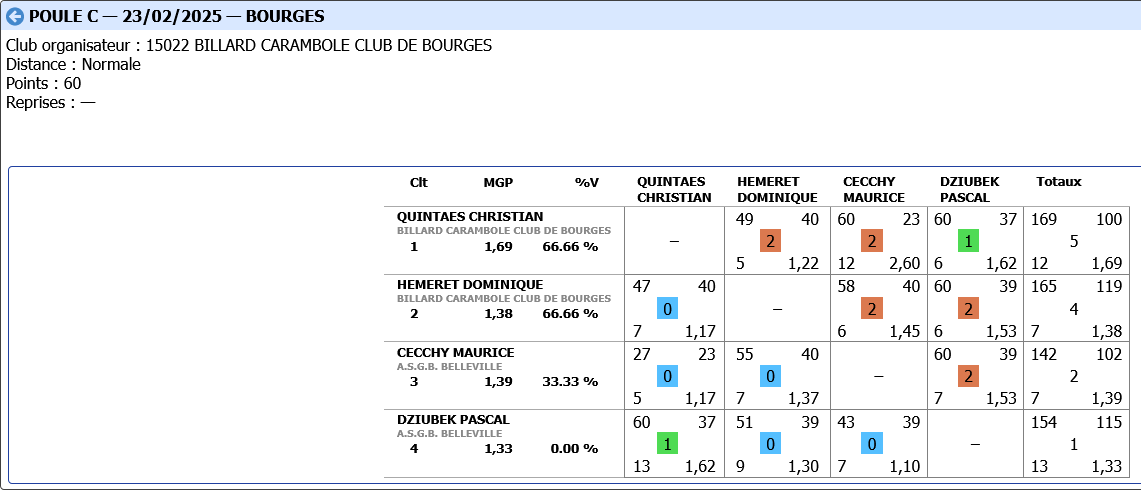 POULE C — 23/02/2025 — BOURGES

Club organisateur : 15022 BILLARD CARAMBOLE CLUB DE BOURGES
Distance : Normale
Points : 60
Reprises : —

| Clt MGP %V | QUINTAES CHRISTIAN | HEMERET DOMINIQUE | CECCHY MAURICE | DZIUBEK PASCAL | Totaux |
|---|---|---|---|---|---|
| QUINTAES CHRISTIAN BILLARD CARAMBOLE CLUB DE BOURGES 1 1,69 66.66 % | – | 49 40 2 5 1,22 | 60 23 2 12 2,60 | 60 37 1 6 1,62 | 169 100 5 12 1,69 |
| HEMERET DOMINIQUE BILLARD CARAMBOLE CLUB DE BOURGES 2 1,38 66.66 % | 47 40 0 7 1,17 | – | 58 40 2 6 1,45 | 60 39 2 6 1,53 | 165 119 4 7 1,38 |
| CECCHY MAURICE A.S.G.B. BELLEVILLE 3 1,39 33.33 % | 27 23 0 5 1,17 | 55 40 0 7 1,37 | – | 60 39 2 7 1,53 | 142 102 2 7 1,39 |
| DZIUBEK PASCAL A.S.G.B. BELLEVILLE 4 1,33 0.00 % | 60 37 1 13 1,62 | 51 39 0 9 1,30 | 43 39 0 7 1,10 | – | 154 115 1 13 1,33 |